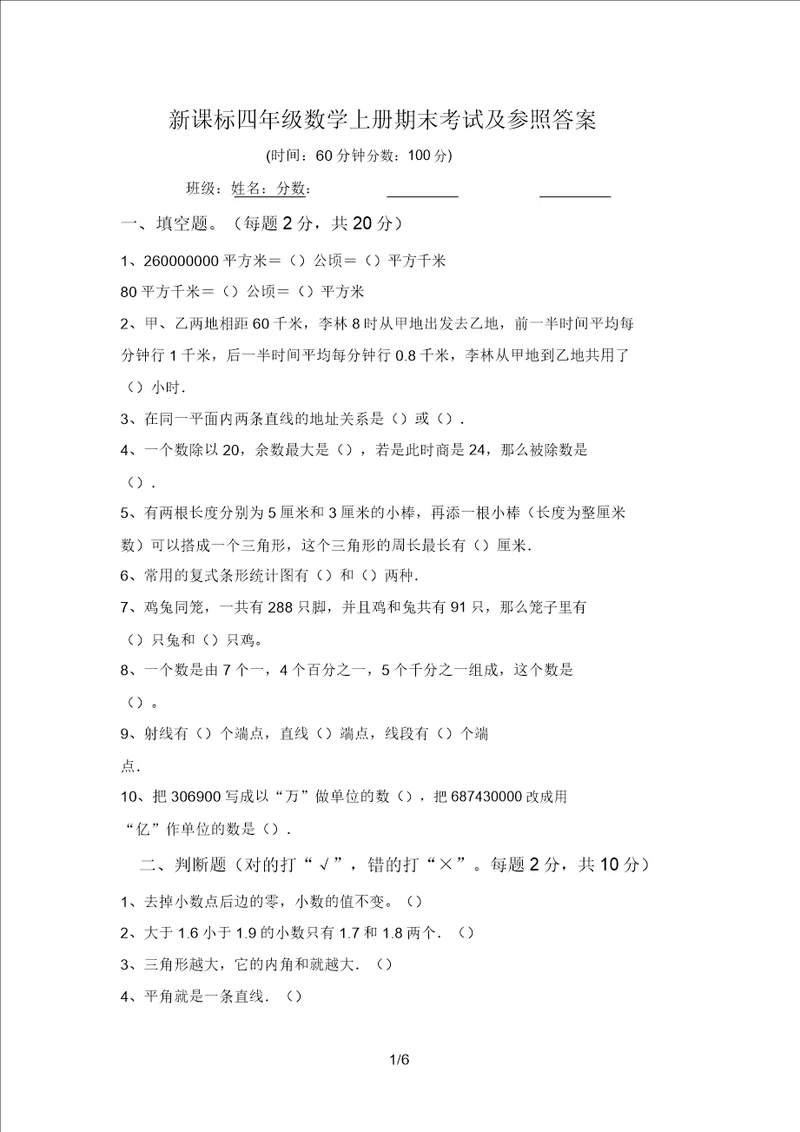 新课标四年级数学上册期末考试及参照答案

(时间：60 分钟分数：100 分)

班级：姓名：分数：

一、填空题。（每题 2 分，共 20 分）

1、260000000 平方米＝（）公顷＝（）平方千米

80 平方千米＝（）公顷＝（）平方米

2、甲、乙两地相距 60 千米，李林 8 时从甲地出发去乙地，前一半时间平均每分钟行 1 千米，后一半时间平均每分钟行 0.8 千米，李林从甲地到乙地共用了（）小时.

3、在同一平面内两条直线的地址关系是（）或（）.

4、一个数除以 20，余数最大是（），若是此时商是 24，那么被除数是（）.

5、有两根长度分别为 5 厘米和 3 厘米的小棒，再添一根小棒（长度为整厘米数）可以搭成一个三角形，这个三角形的周长最长有（）厘米.

6、常用的复式条形统计图有（）和（）两种.

7、鸡兔同笼，一共有 288 只脚，并且鸡和兔共有 91 只，那么笼子里有（）只兔和（）只鸡。

8、一个数是由 7 个一，4 个百分之一，5 个千分之一组成，这个数是（）。

9、射线有（）个端点，直线（）端点，线段有（）个端点.

10、把 306900 写成以“万”做单位的数（），把 687430000 改成用“亿”作单位的数是（）.

二、判断题（对的打“√”，错的打“×”。每题 2 分，共 10 分）

1、去掉小数点后边的零，小数的值不变。（）

2、大于 1.6 小于 1.9 的小数只有 1.7 和 1.8 两个.（）

3、三角形越大，它的内角和就越大.（）

4、平角就是一条直线.（）

1/6